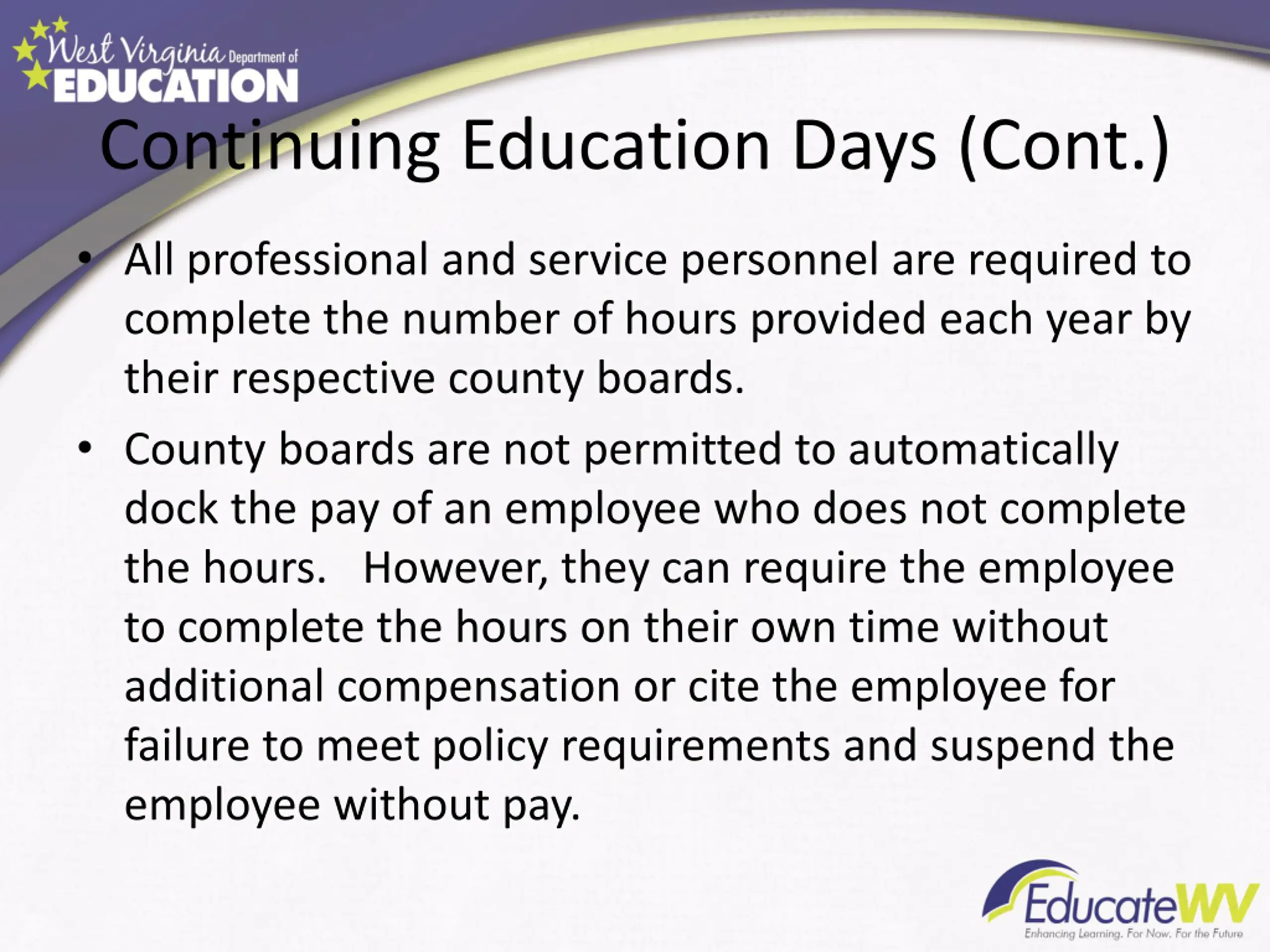 West Virginia Department of EDUCATION

Continuing Education Days (Cont.)

• All professional and service personnel are required to complete the number of hours provided each year by their respective county boards.

• County boards are not permitted to automatically dock the pay of an employee who does not complete the hours. However, they can require the employee to complete the hours on their own time without additional compensation or cite the employee for failure to meet policy requirements and suspend the employee without pay.

EducateWV
Enhancing Learning. For Now. For the Future